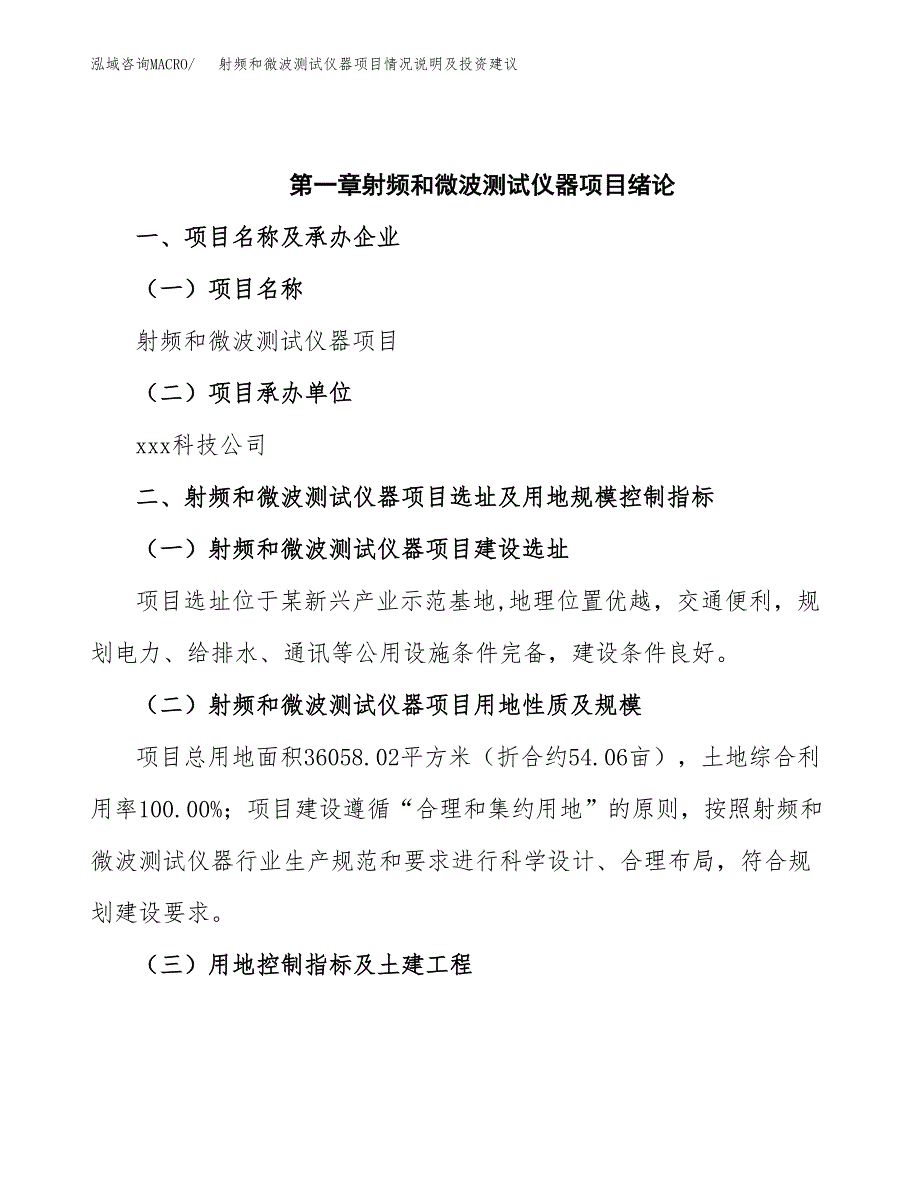 泓域咨询MACRO/　射频和微波测试仪器项目情况说明及投资建议

第一章射频和微波测试仪器项目绪论

一、项目名称及承办企业

（一）项目名称

射频和微波测试仪器项目

（二）项目承办单位

xxx科技公司

二、射频和微波测试仪器项目选址及用地规模控制指标

（一）射频和微波测试仪器项目建设选址

项目选址位于某新兴产业示范基地,地理位置优越，交通便利，规划电力、给排水、通讯等公用设施条件完备，建设条件良好。

（二）射频和微波测试仪器项目用地性质及规模

项目总用地面积36058.02平方米（折合约54.06亩），土地综合利用率100.00%；项目建设遵循“合理和集约用地”的原则，按照射频和微波测试仪器行业生产规范和要求进行科学设计、合理布局，符合规划建设要求。

（三）用地控制指标及土建工程